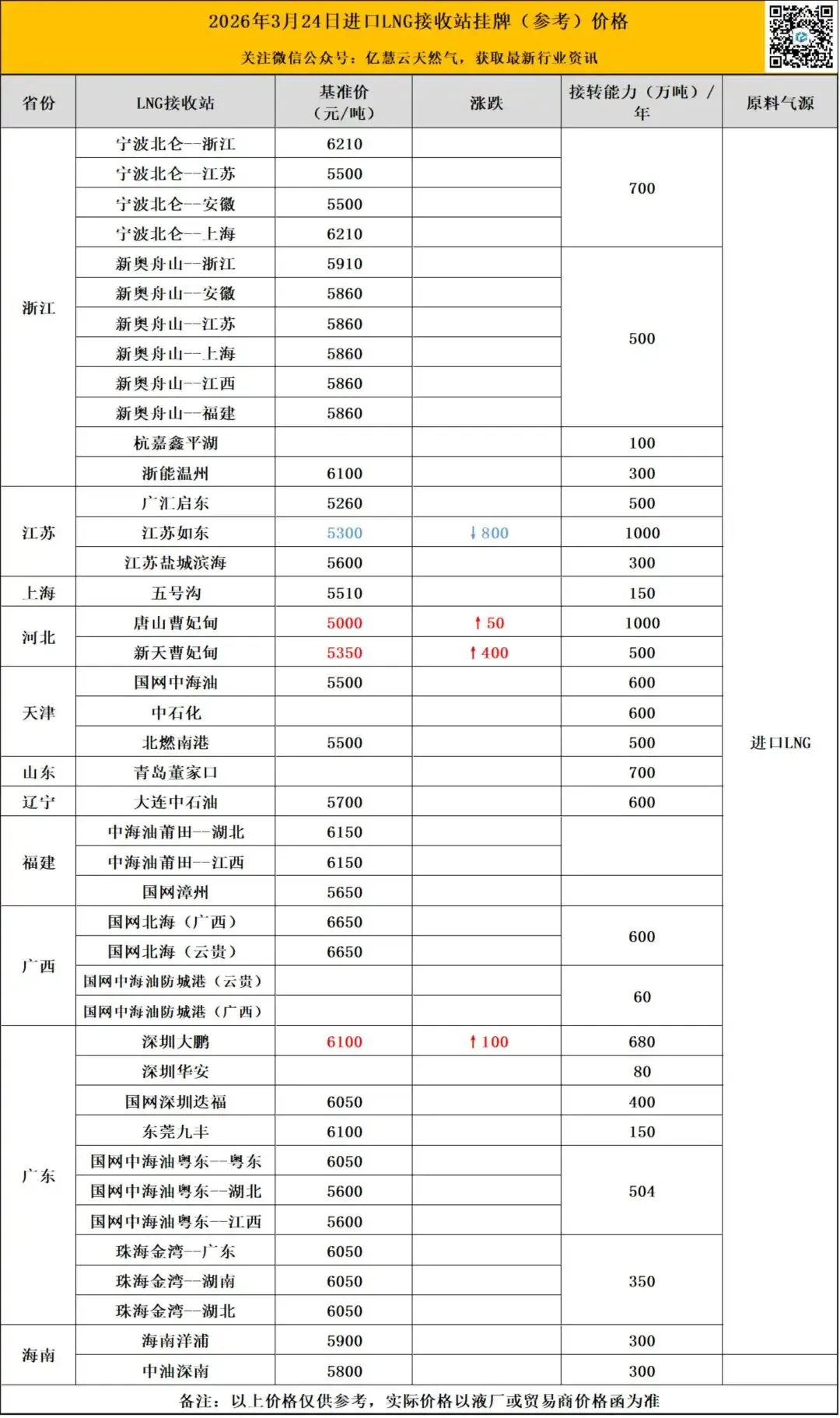 2026年3月24日进口LNG接收站挂牌（参考）价格

关注微信公众号：亿慧云天然气，获取最新行业资讯

| 省份 | LNG接收站 | 基准价（元/吨） | 涨跌 | 接转能力（万吨）/年 | 原料气源 |
|---|---|---|---|---|---|
| 浙江 | 宁波北仑--浙江 | 6210 | | 700 | 进口LNG |
| | 宁波北仑--江苏 | 5500 | | | |
| | 宁波北仑--安徽 | 5500 | | | |
| | 宁波北仑--上海 | 6210 | | | |
| | 新奥舟山--浙江 | 5910 | | 500 | |
| | 新奥舟山--安徽 | 5860 | | | |
| | 新奥舟山--江苏 | 5860 | | | |
| | 新奥舟山--上海 | 5860 | | | |
| | 新奥舟山--江西 | 5860 | | | |
| | 新奥舟山--福建 | 5860 | | | |
| | 杭嘉鑫平湖 | | | 100 | |
| | 浙能温州 | 6100 | | 300 | |
| 江苏 | 广汇启东 | 5260 | | 500 | |
| | 江苏如东 | 5300 | ↓800 | 1000 | |
| | 江苏盐城滨海 | 5600 | | 300 | |
| 上海 | 五号沟 | 5510 | | 150 | |
| 河北 | 唐山曹妃甸 | 5000 | ↑50 | 1000 | |
| | 新天曹妃甸 | 5350 | ↑400 | 500 | |
| 天津 | 国网中海油 | 5500 | | 600 | |
| | 中石化 | | | 600 | |
| | 北燃南港 | 5500 | | 500 | |
| 山东 | 青岛董家口 | | | 700 | |
| 辽宁 | 大连中石油 | 5700 | | 600 | |
| 福建 | 中海油莆田--湖北 | 6150 | | | |
| | 中海油莆田--江西 | 6150 | | | |
| | 国网漳州 | 5650 | | | |
| 广西 | 国网北海（广西） | 6650 | | 600 | |
| | 国网北海（云贵） | 6650 | | | |
| | 国网中海油防城港（云贵） | | | 60 | |
| | 国网中海油防城港（广西） | | | | |
| 广东 | 深圳大鹏 | 6100 | ↑100 | 680 | |
| | 深圳华安 | | | 80 | |
| | 国网深圳迭福 | 6050 | | 400 | |
| | 东莞九丰 | 6100 | | 150 | |
| | 国网中海油粤东--粤东 | 6050 | | 504 | |
| | 国网中海油粤东--湖北 | 5600 | | | |
| | 国网中海油粤东--江西 | 5600 | | | |
| | 珠海金湾--广东 | 6050 | | 350 | |
| | 珠海金湾--湖南 | 6050 | | | |
| | 珠海金湾--湖北 | 6050 | | | |
| 海南 | 海南洋浦 | 5900 | | 300 | |
| | 中油深南 | 5800 | | 300 | |

备注：以上价格仅供参考，实际价格以液厂或贸易商价格函为准